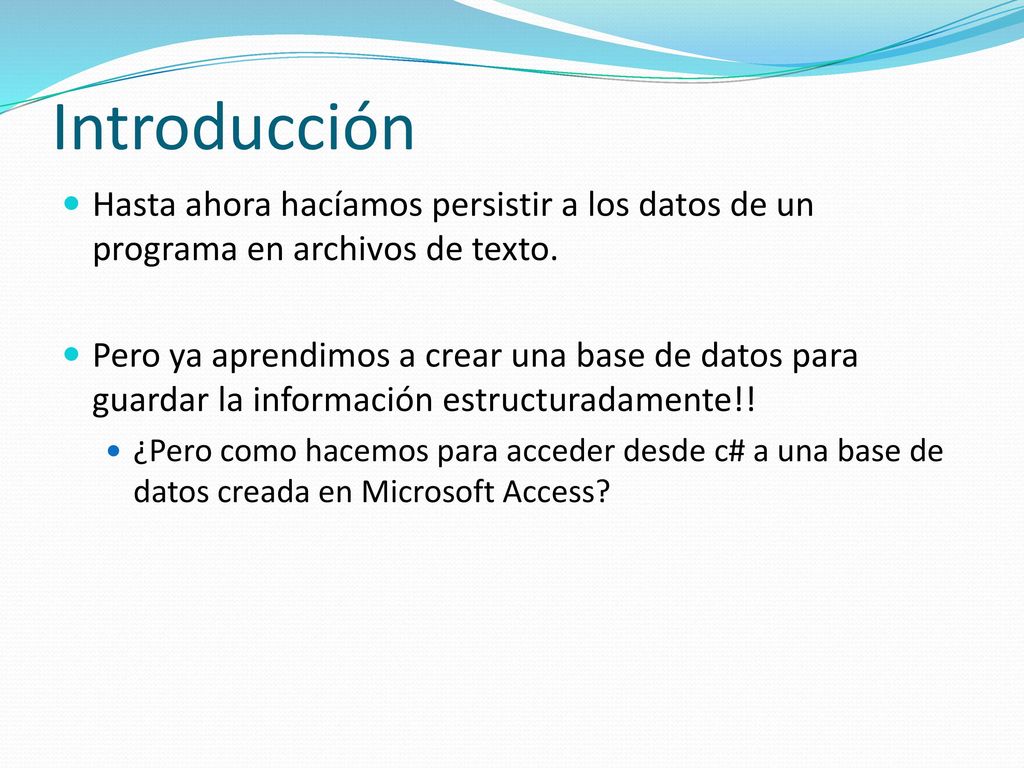 Introducción

Hasta ahora hacíamos persistir a los datos de un programa en archivos de texto.

Pero ya aprendimos a crear una base de datos para guardar la información estructuradamente!!

¿Pero como hacemos para acceder desde c# a una base de datos creada en Microsoft Access?